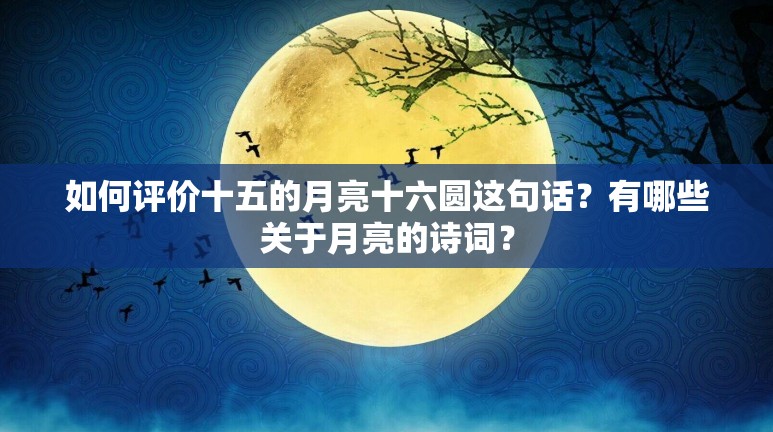 如何评价十五的月亮十六圆这句话？有哪些关于月亮的诗词？